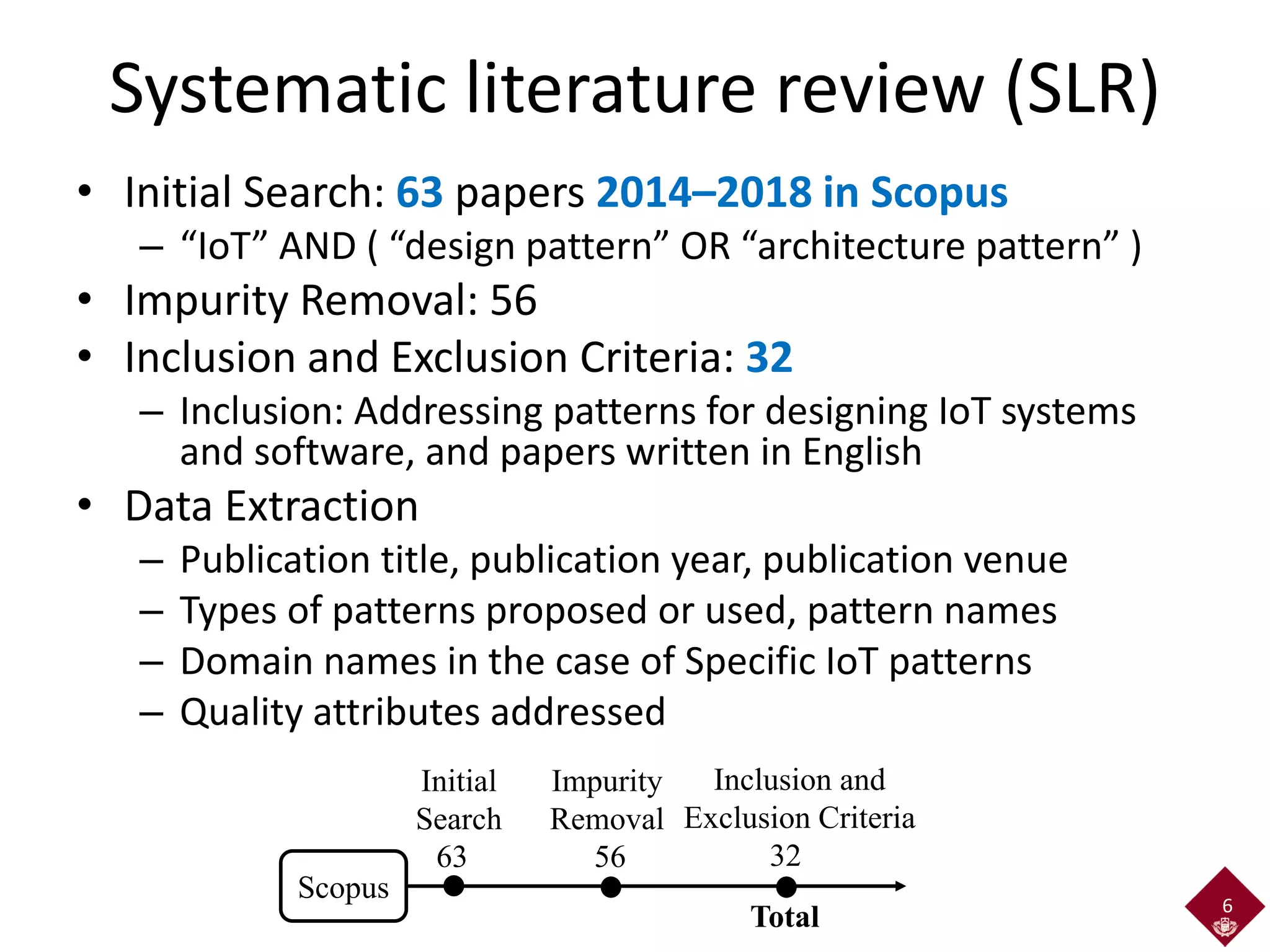 Systematic literature review (SLR)

• Initial Search: 63 papers 2014–2018 in Scopus
– “IoT” AND ( “design pattern” OR “architecture pattern” )
• Impurity Removal: 56
• Inclusion and Exclusion Criteria: 32
– Inclusion: Addressing patterns for designing IoT systems and software, and papers written in English
• Data Extraction
– Publication title, publication year, publication venue
– Types of patterns proposed or used, pattern names
– Domain names in the case of Specific IoT patterns
– Quality attributes addressed

Scopus

Initial Search
63

Impurity Removal
56

Inclusion and Exclusion Criteria
32

Total

6